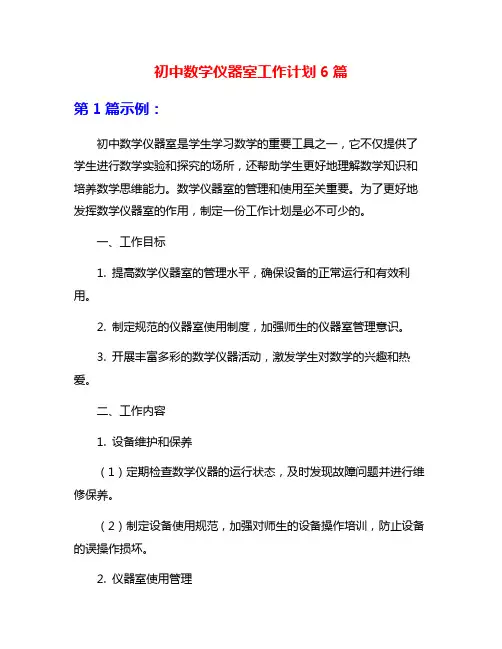 初中数学仪器室工作计划 6 篇

第 1 篇示例：

初中数学仪器室是学生学习数学的重要工具之一，它不仅提供了学生进行数学实验和探究的场所，还帮助学生更好地理解数学知识和培养数学思维能力。数学仪器室的管理和使用至关重要。为了更好地发挥数学仪器室的作用，制定一份工作计划是必不可少的。

一、工作目标

1. 提高数学仪器室的管理水平，确保设备的正常运行和有效利用。

2. 制定规范的仪器室使用制度，加强师生的仪器室管理意识。

3. 开展丰富多彩的数学仪器活动，激发学生对数学的兴趣和热爱。

二、工作内容

1. 设备维护和保养

（1）定期检查数学仪器的运行状态，及时发现故障问题并进行维修保养。

（2）制定设备使用规范，加强对师生的设备操作培训，防止设备的误操作损坏。

2. 仪器室使用管理